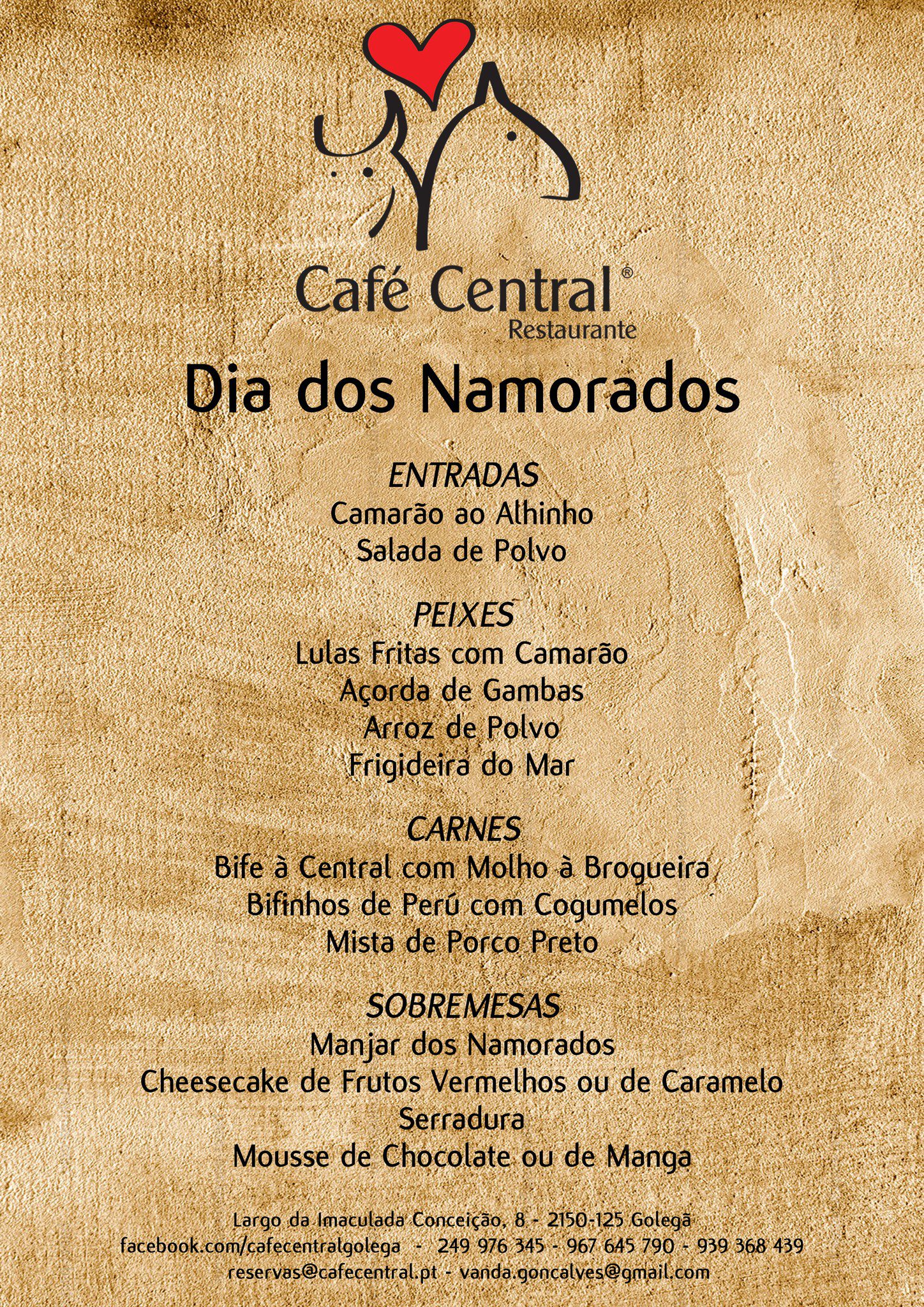 Café Central®
Restaurante

Dia dos Namorados

ENTRADAS
Camarão ao Alhinho
Salada de Polvo

PEIXES
Lulas Fritas com Camarão
Açorda de Gambas
Arroz de Polvo
Frigideira do Mar

CARNES
Bife à Central com Molho à Brogueira
Bifinhos de Perú com Cogumelos
Mista de Porco Preto

SOBREMESAS
Manjar dos Namorados
Cheesecake de Frutos Vermelhos ou de Caramelo
Serradura
Mousse de Chocolate ou de Manga

Largo da Imaculada Conceição, 8 - 2150-125 Golegã
facebook.com/cafecentralgolega - 249 976 345 - 967 645 790 - 939 368 439
reservas@cafecentral.pt - vanda.goncalves@gmail.com